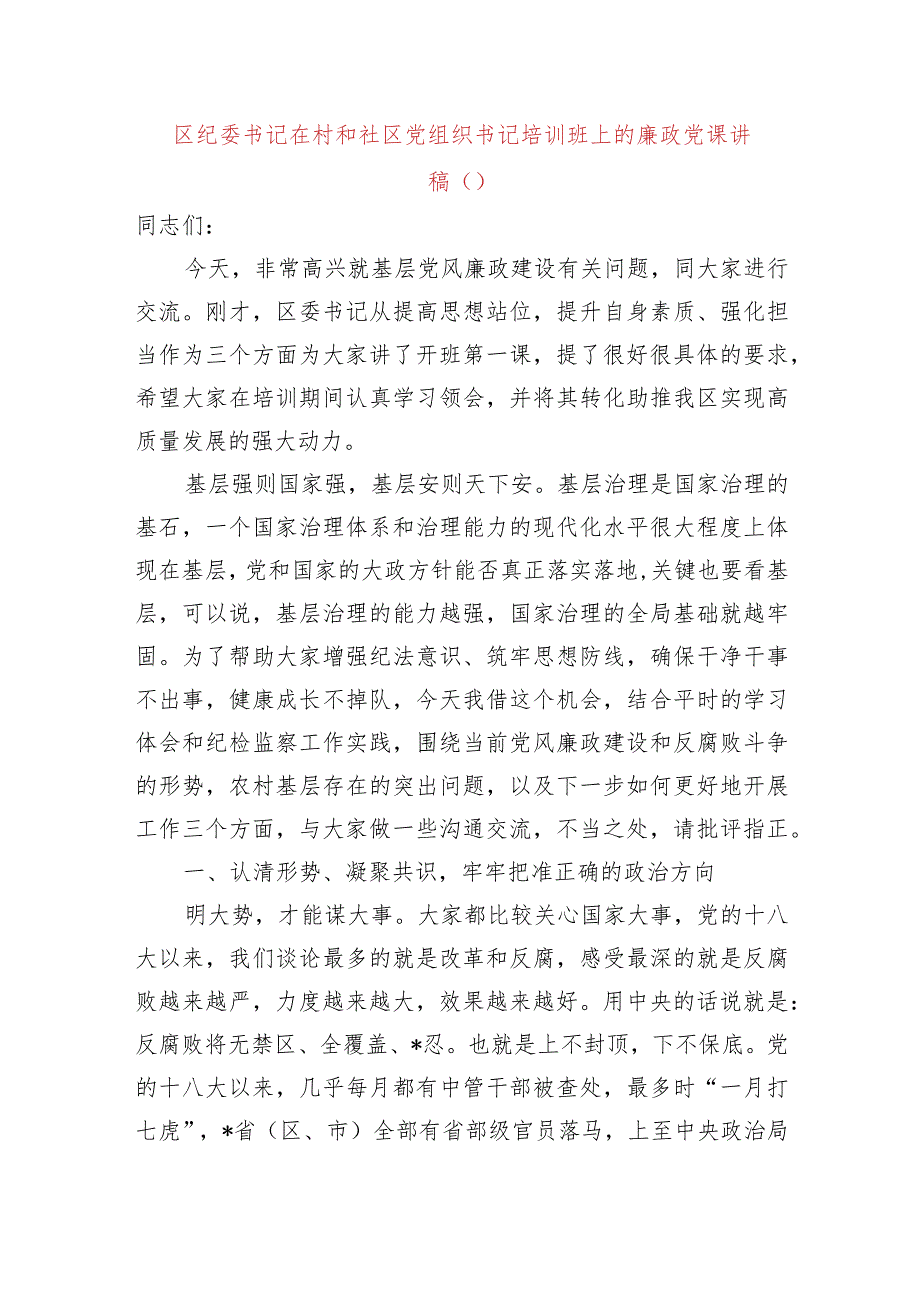 区纪委书记在村和社区党组织书记培训班上的廉政党课讲稿（）

同志们：

今天，非常高兴就基层党风廉政建设有关问题，同大家进行交流。刚才，区委书记从提高思想站位，提升自身素质、强化担当作为三个方面为大家讲了开班第一课，提了很好很具体的要求，希望大家在培训期间认真学习领会，并将其转化助推我区实现高质量发展的强大动力。

基层强则国家强，基层安则天下安。基层治理是国家治理的基石，一个国家治理体系和治理能力的现代化水平很大程度上体现在基层，党和国家的大政方针能否真正落实落地，关键也要看基层，可以说，基层治理的能力越强，国家治理的全局基础就越牢固。为了帮助大家增强纪法意识、筑牢思想防线，确保干净干事不出事，健康成长不掉队，今天我借这个机会，结合平时的学习体会和纪检监察工作实践，围绕当前党风廉政建设和反腐败斗争的形势，农村基层存在的突出问题，以及下一步如何更好地开展工作三个方面，与大家做一些沟通交流，不当之处，请批评指正。

一、认清形势、凝聚共识，牢牢把准正确的政治方向

明大势，才能谋大事。大家都比较关心国家大事，党的十八大以来，我们谈论最多的就是改革和反腐，感受最深的就是反腐败越来越严，力度越来越大，效果越来越好。用中央的话说就是：反腐败将无禁区、全覆盖、*忍。也就是上不封顶，下不保底。党的十八大以来，几乎每月都有中管干部被查处，最多时“一月打七虎”，*省（区、市）全部有省部级官员落马，上至中央政治局